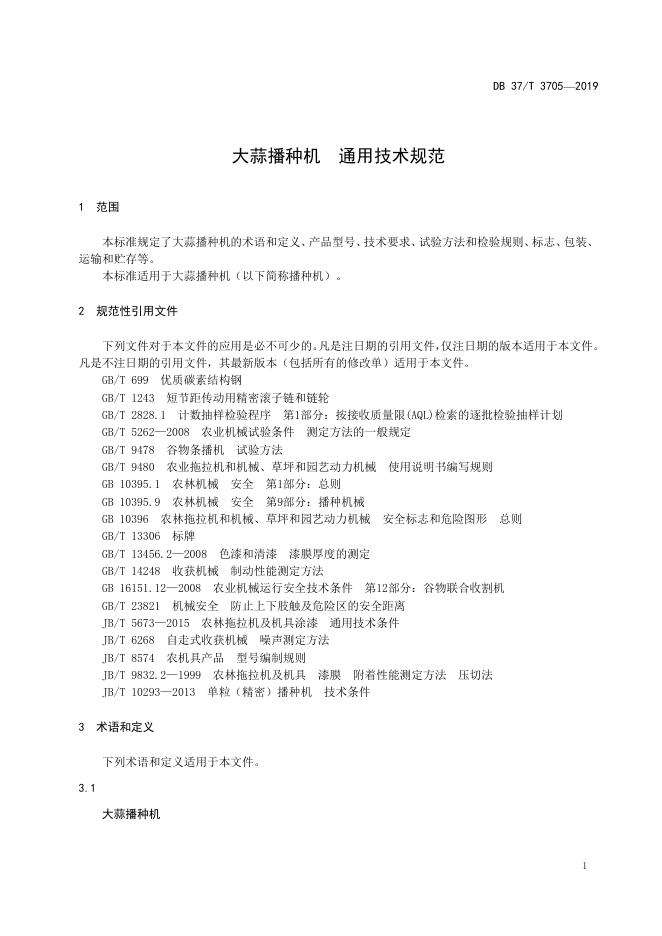 DB 37/T 3705—2019

大蒜播种机　通用技术规范

1　范围

本标准规定了大蒜播种机的术语和定义、产品型号、技术要求、试验方法和检验规则、标志、包装、运输和贮存等。

本标准适用于大蒜播种机（以下简称播种机）。

2　规范性引用文件

下列文件对于本文件的应用是必不可少的。凡是注日期的引用文件，仅注日期的版本适用于本文件。凡是不注日期的引用文件，其最新版本（包括所有的修改单）适用于本文件。

GB/T 699　优质碳素结构钢
GB/T 1243　短节距传动用精密滚子链和链轮
GB/T 2828.1　计数抽样检验程序　第1部分：按接收质量限(AQL)检索的逐批检验抽样计划
GB/T 5262—2008　农业机械试验条件　测定方法的一般规定
GB/T 9478　谷物条播机　试验方法
GB/T 9480　农业拖拉机和机械、草坪和园艺动力机械　使用说明书编写规则
GB 10395.1　农林机械　安全　第1部分：总则
GB 10395.9　农林机械　安全　第9部分：播种机械
GB 10396　农林拖拉机和机械、草坪和园艺动力机械　安全标志和危险图形　总则
GB/T 13306　标牌
GB/T 13456.2—2008　色漆和清漆　漆膜厚度的测定
GB/T 14248　收获机械　制动性能测定方法
GB 16151.12—2008　农业机械运行安全技术条件　第12部分：谷物联合收割机
GB/T 23821　机械安全　防止上下肢触及危险区的安全距离
JB/T 5673—2015　农林拖拉机及机具涂漆　通用技术条件
JB/T 6268　自走式收获机械　噪声测定方法
JB/T 8574　农机具产品　型号编制规则
JB/T 9832.2—1999　农林拖拉机及机具　漆膜　附着性能测定方法　压切法
JB/T 10293—2013　单粒（精密）播种机　技术条件

3　术语和定义

下列术语和定义适用于本文件。

3.1

大蒜播种机

1